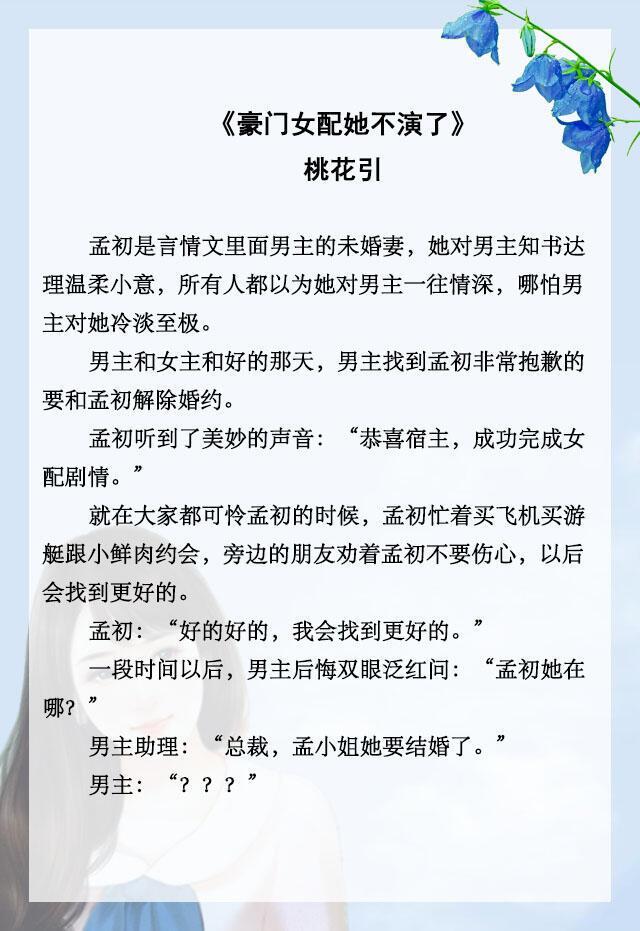 《豪门女配她不演了》
桃花引

孟初是言情文里面男主的未婚妻，她对男主知书达理温柔小意，所有人都以为她对男主一往情深，哪怕男主对她冷淡至极。

男主和女主和好的那天，男主找到孟初非常抱歉的要和孟初解除婚约。

孟初听到了美妙的声音：“恭喜宿主，成功完成女配剧情。”

就在大家都可怜孟初的时候，孟初忙着买飞机买游艇跟小鲜肉约会，旁边的朋友劝着孟初不要伤心，以后会找到更好的。

孟初：“好的好的，我会找到更好的。”

一段时间以后，男主后悔双眼泛红问：“孟初她在哪？”

男主助理：“总裁，孟小姐她要结婚了。”

男主：“？？？”